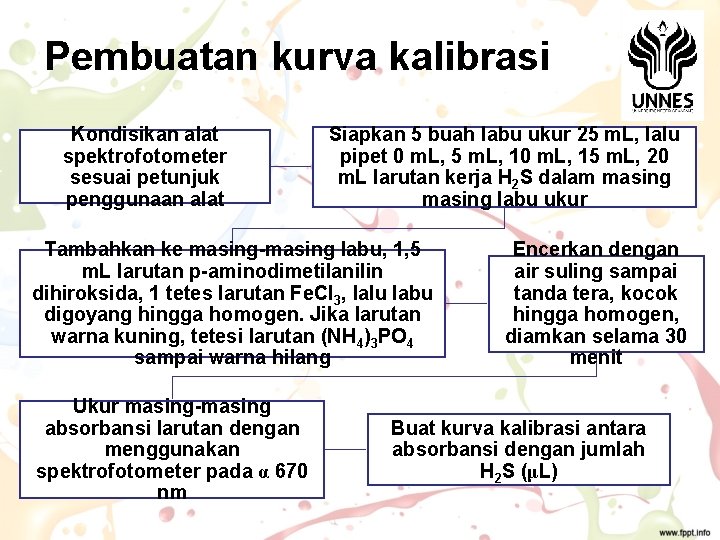 Pembuatan kurva kalibrasi

UNNES

Kondisikan alat spektrofotometer sesuai petunjuk penggunaan alat

Siapkan 5 buah labu ukur 25 mL, lalu pipet 0 mL, 5 mL, 10 mL, 15 mL, 20 mL larutan kerja $H_2S$ dalam masing masing labu ukur

Tambahkan ke masing-masing labu, 1,5 mL larutan p-aminodimetilanilin dihiroksida, 1 tetes larutan $FeCl_3$, lalu labu digoyang hingga homogen. Jika larutan warna kuning, tetesi larutan $(NH_4)_3PO_4$ sampai warna hilang

Encerkan dengan air suling sampai tanda tera, kocok hingga homogen, diamkan selama 30 menit

Ukur masing-masing absorbansi larutan dengan menggunakan spektrofotometer pada $\alpha$ 670 nm

Buat kurva kalibrasi antara absorbansi dengan jumlah $H_2S$ ($\mu$L)

www.fppt.info